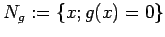 $N_g := \{x; g(x) = 0\}$